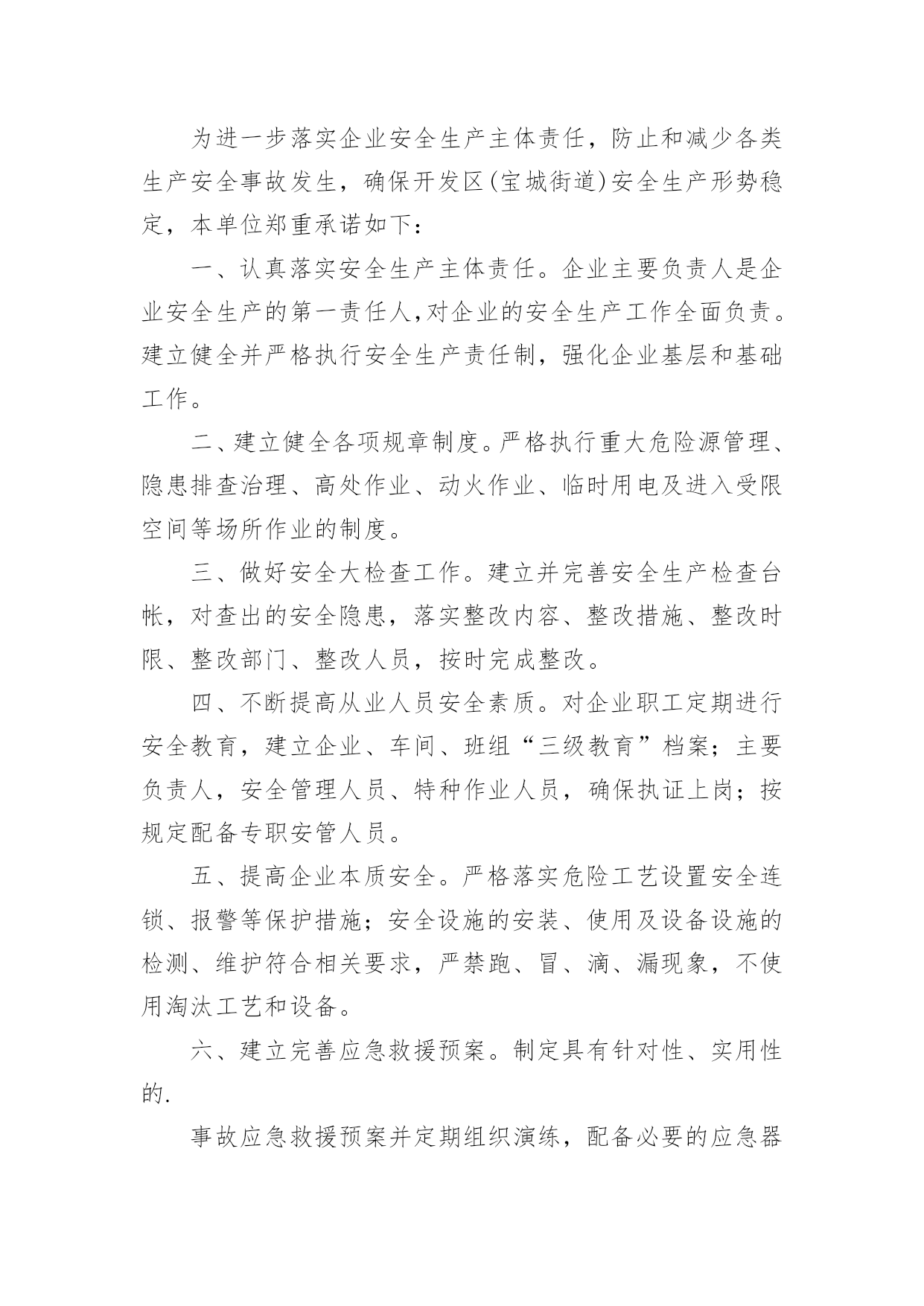 为进一步落实企业安全生产主体责任，防止和减少各类生产安全事故发生，确保开发区(宝城街道)安全生产形势稳定，本单位郑重承诺如下：

一、认真落实安全生产主体责任。企业主要负责人是企业安全生产的第一责任人,对企业的安全生产工作全面负责。建立健全并严格执行安全生产责任制，强化企业基层和基础工作。

二、建立健全各项规章制度。严格执行重大危险源管理、隐患排查治理、高处作业、动火作业、临时用电及进入受限空间等场所作业的制度。

三、做好安全大检查工作。建立并完善安全生产检查台帐，对查出的安全隐患，落实整改内容、整改措施、整改时限、整改部门、整改人员，按时完成整改。

四、不断提高从业人员安全素质。对企业职工定期进行安全教育，建立企业、车间、班组“三级教育”档案；主要负责人，安全管理人员、特种作业人员，确保执证上岗；按规定配备专职安管人员。

五、提高企业本质安全。严格落实危险工艺设置安全连锁、报警等保护措施；安全设施的安装、使用及设备设施的检测、维护符合相关要求，严禁跑、冒、滴、漏现象，不使用淘汰工艺和设备。

六、建立完善应急救援预案。制定具有针对性、实用性的.

事故应急救援预案并定期组织演练，配备必要的应急器